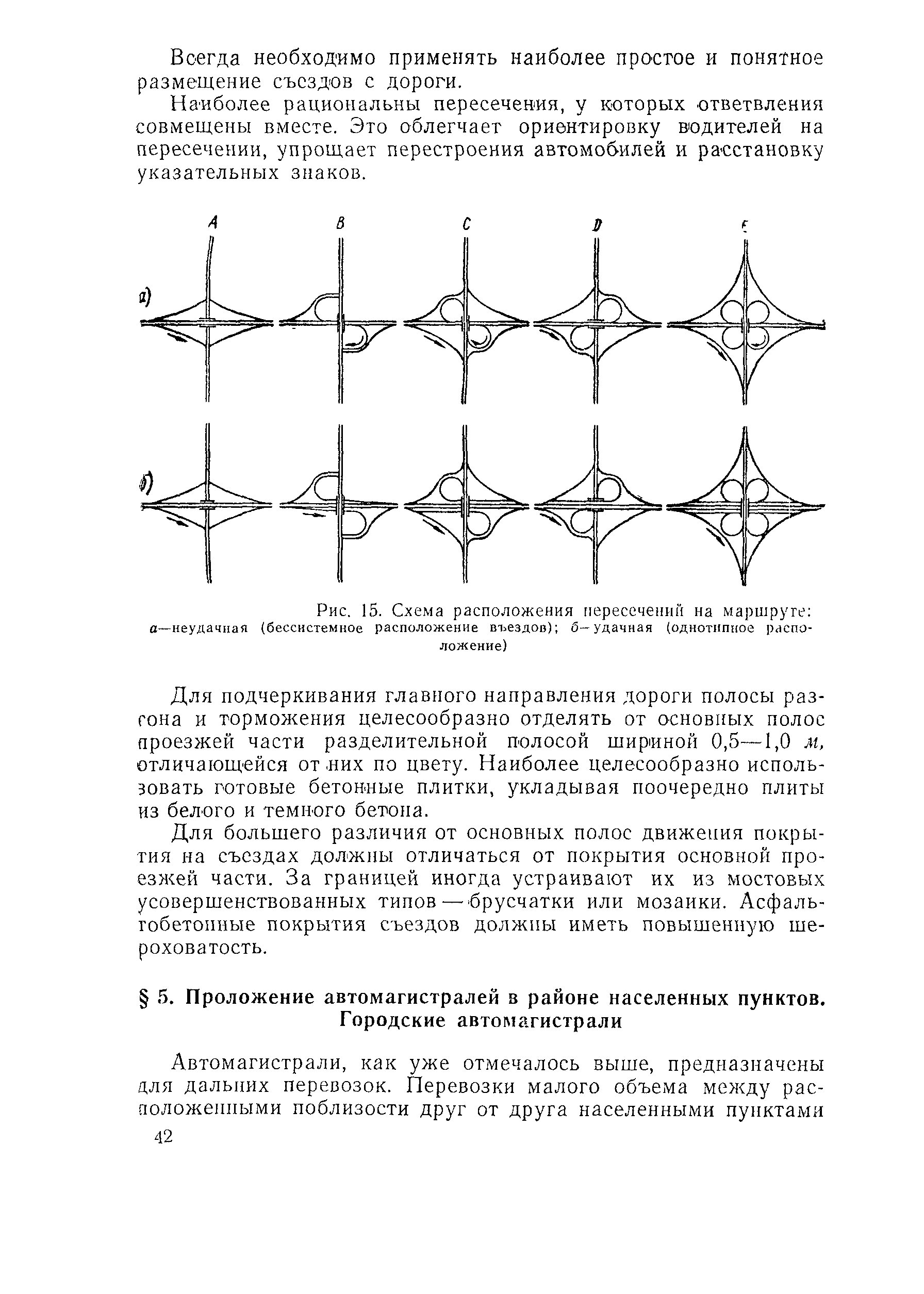 Всегда необходимо применять наиболее простое и понятное размещение съездов с дороги.

Наиболее рациональны пересечения, у которых ответвления совмещены вместе. Это облегчает ориентировку водителей на пересечении, упрощает перестроения автомобилей и расстановку указательных знаков.

A B C D E

а)

б)

Рис. 15. Схема расположения пересечений на маршруте: а—неудачная (бессистемное расположение въездов); б—удачная (однотипное расположение)

Для подчеркивания главного направления дороги полосы разгона и торможения целесообразно отделять от основных полос проезжей части разделительной полосой шириной 0,5—1,0 м, отличающейся от них по цвету. Наиболее целесообразно использовать готовые бетонные плитки, укладывая поочередно плиты из белого и темного бетона.

Для большего различия от основных полос движения покрытия на съездах должны отличаться от покрытия основной проезжей части. За границей иногда устраивают их из мостовых усовершенствованных типов — брусчатки или мозаики. Асфальтобетонные покрытия съездов должны иметь повышенную шероховатость.

§ 5. Проложение автомагистралей в районе населенных пунктов. Городские автомагистрали

Автомагистрали, как уже отмечалось выше, предназначены для дальних перевозок. Перевозки малого объема между расположенными поблизости друг от друга населенными пунктами

42